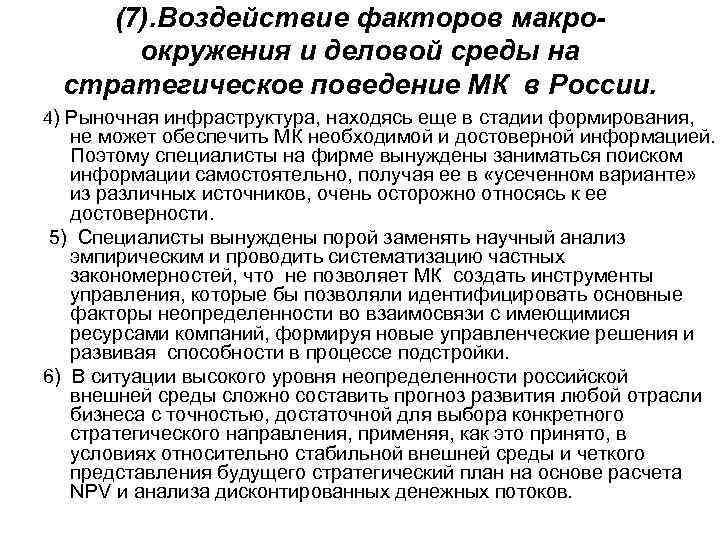 (7).Воздействие факторов макроокружения и деловой среды на стратегическое поведение МК в России.

4) Рыночная инфраструктура, находясь еще в стадии формирования, не может обеспечить МК необходимой и достоверной информацией. Поэтому специалисты на фирме вынуждены заниматься поиском информации самостоятельно, получая ее в «усеченном варианте» из различных источников, очень осторожно относясь к ее достоверности.

5) Специалисты вынуждены порой заменять научный анализ эмпирическим и проводить систематизацию частных закономерностей, что не позволяет МК создать инструменты управления, которые бы позволяли идентифицировать основные факторы неопределенности во взаимосвязи с имеющимися ресурсами компаний, формируя новые управленческие решения и развивая способности в процессе подстройки.

6) В ситуации высокого уровня неопределенности российской внешней среды сложно составить прогноз развития любой отрасли бизнеса с точностью, достаточной для выбора конкретного стратегического направления, применяя, как это принято, в условиях относительно стабильной внешней среды и четкого представления будущего стратегический план на основе расчета NPV и анализа дисконтированных денежных потоков.